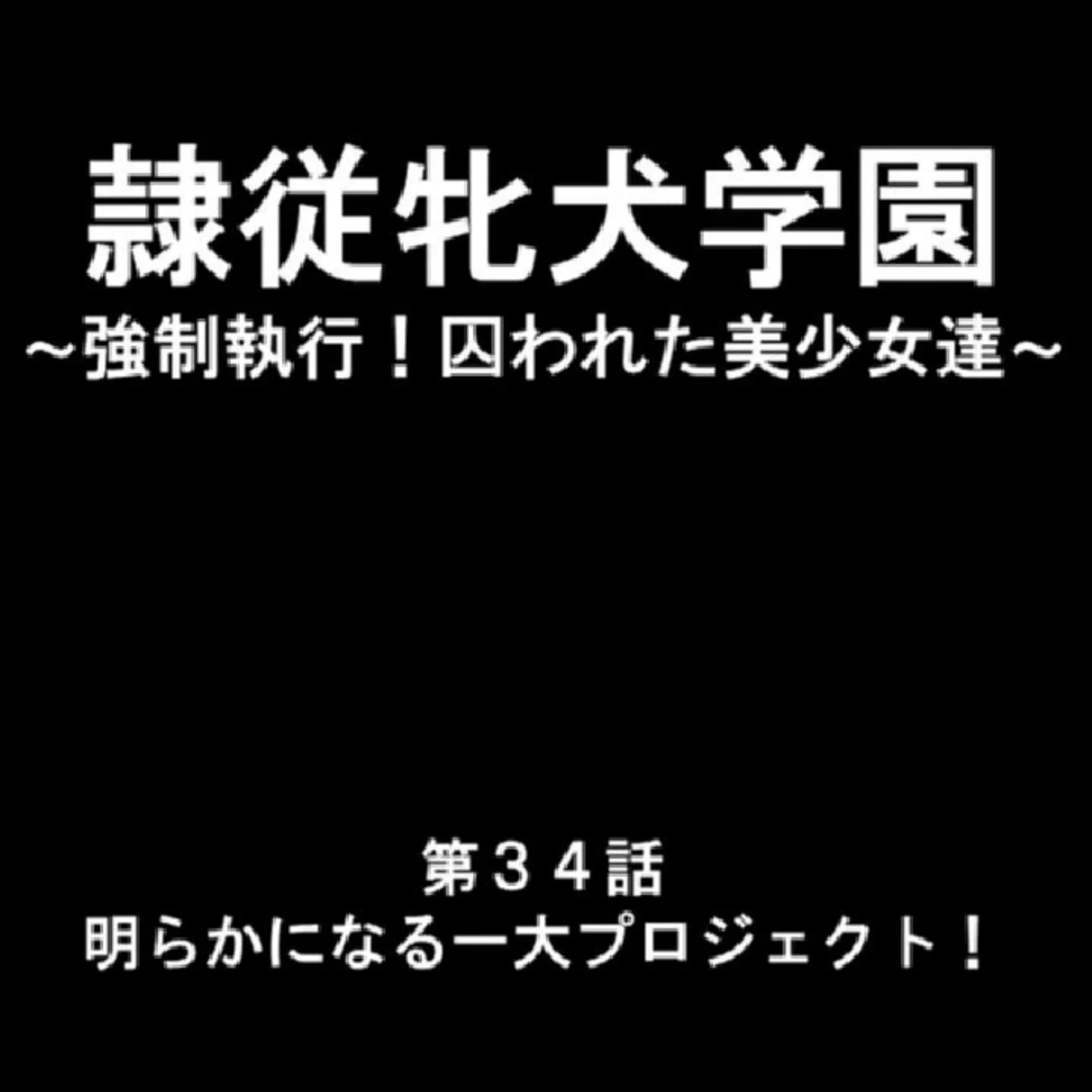 隷従牝犬学園
～強制執行！囚われた美少女達～

第３４話
明らかになる一大プロジェクト！